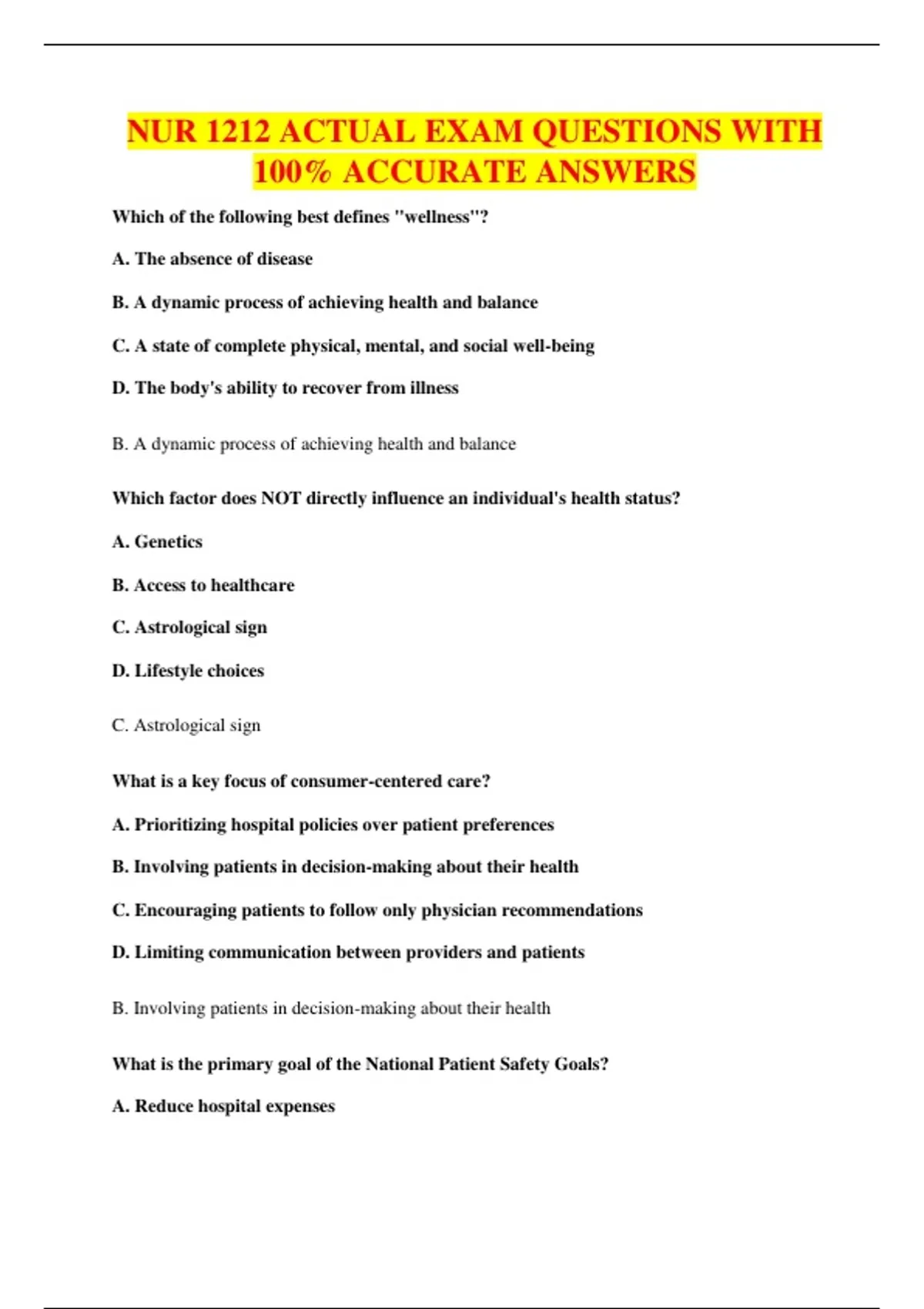 NUR 1212 ACTUAL EXAM QUESTIONS WITH 100% ACCURATE ANSWERS

Which of the following best defines "wellness"?

A. The absence of disease

B. A dynamic process of achieving health and balance

C. A state of complete physical, mental, and social well-being

D. The body's ability to recover from illness

B. A dynamic process of achieving health and balance

Which factor does NOT directly influence an individual's health status?

A. Genetics

B. Access to healthcare

C. Astrological sign

D. Lifestyle choices

C. Astrological sign

What is a key focus of consumer-centered care?

A. Prioritizing hospital policies over patient preferences

B. Involving patients in decision-making about their health

C. Encouraging patients to follow only physician recommendations

D. Limiting communication between providers and patients

B. Involving patients in decision-making about their health

What is the primary goal of the National Patient Safety Goals?

A. Reduce hospital expenses